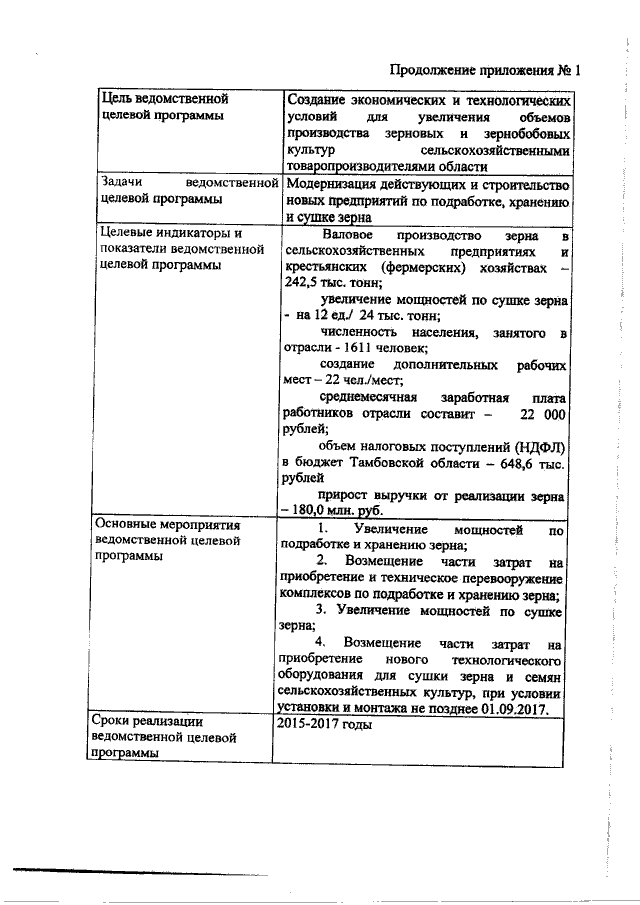 Продолжение приложения № 1

| | |
|---|---|
| Цель ведомственной целевой программы | Создание экономических и технологических условий для увеличения объемов производства зерновых и зернобобовых культур сельскохозяйственными товаропроизводителями области |
| Задачи ведомственной целевой программы | Модернизация действующих и строительство новых предприятий по подработке, хранению и сушке зерна |
| Целевые индикаторы и показатели ведомственной целевой программы | Валовое производство зерна в сельскохозяйственных предприятиях и крестьянских (фермерских) хозяйствах – 242,5 тыс. тонн; увеличение мощностей по сушке зерна - на 12 ед./ 24 тыс. тонн; численность населения, занятого в отрасли - 1611 человек; создание дополнительных рабочих мест – 22 чел./мест; среднемесячная заработная плата работников отрасли составит – 22 000 рублей; объем налоговых поступлений (НДФЛ) в бюджет Тамбовской области – 648,6 тыс. рублей прирост выручки от реализации зерна – 180,0 млн. руб. |
| Основные мероприятия ведомственной целевой программы | 1. Увеличение мощностей по подработке и хранению зерна; 2. Возмещение части затрат на приобретение и техническое перевооружение комплексов по подработке и хранению зерна; 3. Увеличение мощностей по сушке зерна; 4. Возмещение части затрат на приобретение нового технологического оборудования для сушки зерна и семян сельскохозяйственных культур, при условии установки и монтажа не позднее 01.09.2017. |
| Сроки реализации ведомственной целевой программы | 2015-2017 годы |